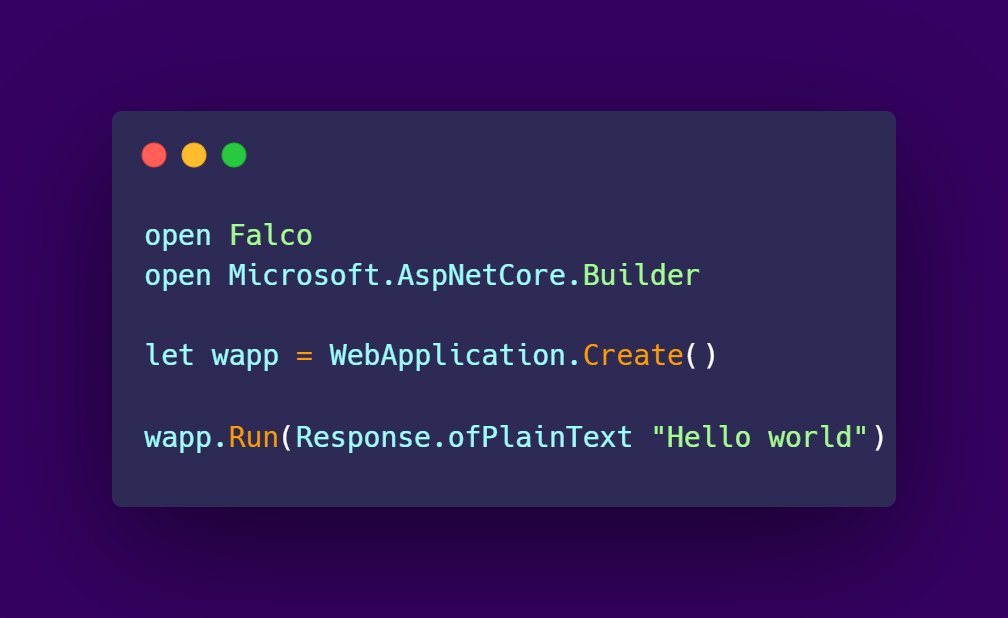 open Falco
open Microsoft.AspNetCore.Builder

let wapp = WebApplication.Create()

wapp.Run(Response.ofPlainText "Hello world")